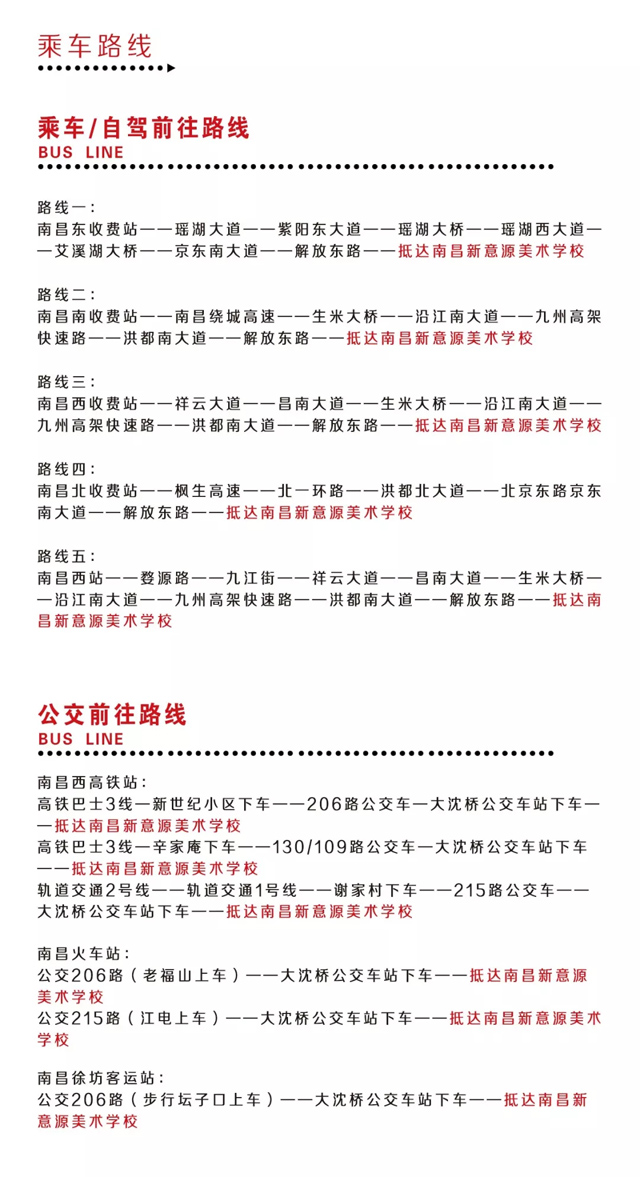 乘车路线

乘车/自驾前往路线
BUS LINE

路线一：
南昌东收费站——瑶湖大道——紫阳东大道——瑶湖大桥——瑶湖西大道——艾溪湖大桥——京东南大道——解放东路——抵达南昌新意源美术学校

路线二：
南昌南收费站——南昌绕城高速——生米大桥——沿江南大道——九州高架快速路——洪都南大道——解放东路——抵达南昌新意源美术学校

路线三：
南昌西收费站——祥云大道——昌南大道——生米大桥——沿江南大道——九州高架快速路——洪都南大道——解放东路——抵达南昌新意源美术学校

路线四：
南昌北收费站——枫生高速——北一环路——洪都北大道——北京东路京东南大道——解放东路——抵达南昌新意源美术学校

路线五：
南昌西站——登源路——九江街——祥云大道——昌南大道——生米大桥——沿江南大道——九州高架快速路——洪都南大道——解放东路——抵达南昌新意源美术学校

公交前往路线
BUS LINE

南昌西高铁站：
高铁巴士3线—新世纪小区下车——206路公交车—大沈桥公交车站下车——抵达南昌新意源美术学校
高铁巴士3线—辛家庵下车——130/109路公交车—大沈桥公交车站下车——抵达南昌新意源美术学校
轨道交通2号线——轨道交通1号线——谢家村下车——215路公交车——大沈桥公交车站下车——抵达南昌新意源美术学校

南昌火车站：
公交206路（老福山上车）——大沈桥公交车站下车——抵达南昌新意源美术学校
公交215路（江电上车）——大沈桥公交车站下车——抵达南昌新意源美术学校

南昌徐坊客运站：
公交206路（步行坛子口上车）——大沈桥公交车站下车——抵达南昌新意源美术学校